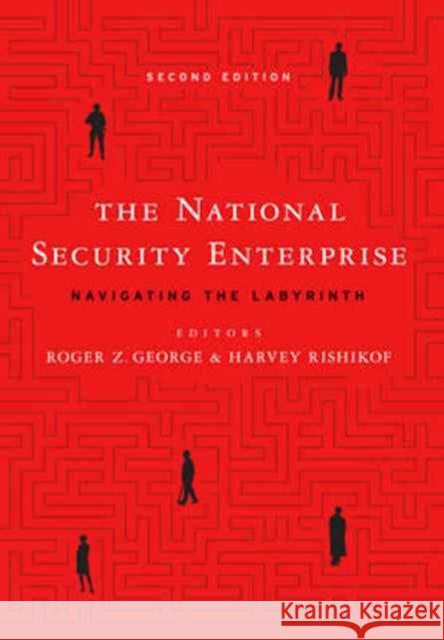 SECOND EDITION

THE NATIONAL SECURITY ENTERPRISE

NAVIGATING THE LABYRINTH

EDITORS
ROGER Z. GEORGE & HARVEY RISHIKOF

KRAINA KSIĄŻEK